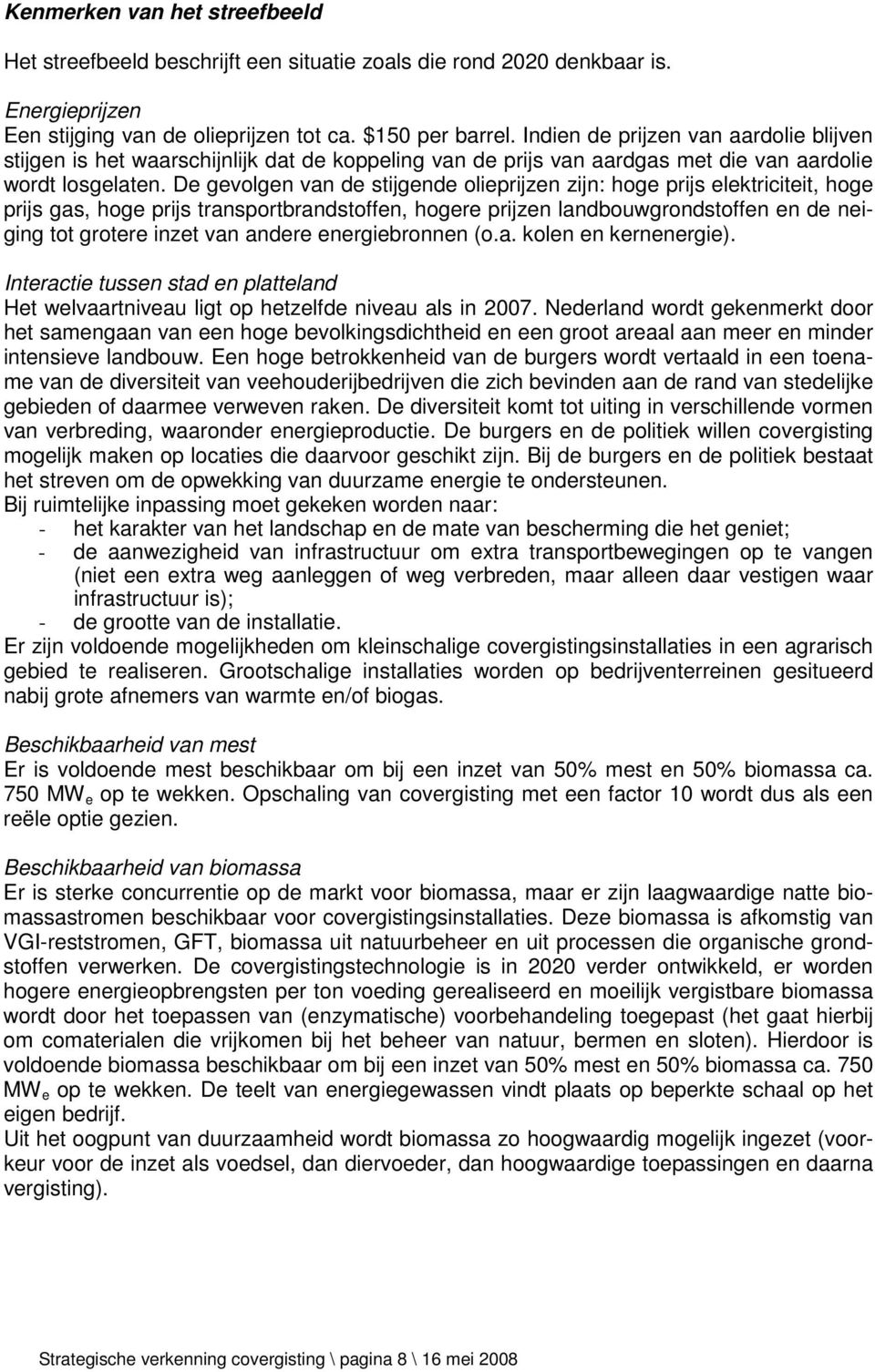 Kenmerken van het streefbeeld

Het streefbeeld beschrijft een situatie zoals die rond 2020 denkbaar is.

Energieprijzen
Een stijging van de olieprijzen tot ca. \$150 per barrel. Indien de prijzen van aardolie blijven stijgen is het waarschijnlijk dat de koppeling van de prijs van aardgas met die van aardolie wordt losgelaten. De gevolgen van de stijgende olieprijzen zijn: hoge prijs elektriciteit, hoge prijs gas, hoge prijs transportbrandstoffen, hogere prijzen landbouwgrondstoffen en de neiging tot grotere inzet van andere energiebronnen (o.a. kolen en kernenergie).

Interactie tussen stad en platteland
Het welvaartniveau ligt op hetzelfde niveau als in 2007. Nederland wordt gekenmerkt door het samengaan van een hoge bevolkingsdichtheid en een groot areaal aan meer en minder intensieve landbouw. Een hoge betrokkenheid van de burgers wordt vertaald in een toename van de diversiteit van veehouderijbedrijven die zich bevinden aan de rand van stedelijke gebieden of daarmee verweven raken. De diversiteit komt tot uiting in verschillende vormen van verbreding, waaronder energieproductie. De burgers en de politiek willen covergisting mogelijk maken op locaties die daarvoor geschikt zijn. Bij de burgers en de politiek bestaat het streven om de opwekking van duurzame energie te ondersteunen.
Bij ruimtelijke inpassing moet gekeken worden naar:
- het karakter van het landschap en de mate van bescherming die het geniet;
- de aanwezigheid van infrastructuur om extra transportbewegingen op te vangen (niet een extra weg aanleggen of weg verbreden, maar alleen daar vestigen waar infrastructuur is);
- de grootte van de installatie.
Er zijn voldoende mogelijkheden om kleinschalige covergistingsinstallaties in een agrarisch gebied te realiseren. Grootschalige installaties worden op bedrijventerreinen gesitueerd nabij grote afnemers van warmte en/of biogas.

Beschikbaarheid van mest
Er is voldoende mest beschikbaar om bij een inzet van 50% mest en 50% biomassa ca. 750 $MW_e$ op te wekken. Opschaling van covergisting met een factor 10 wordt dus als een reële optie gezien.

Beschikbaarheid van biomassa
Er is sterke concurrentie op de markt voor biomassa, maar er zijn laagwaardige natte biomassastromen beschikbaar voor covergistingsinstallaties. Deze biomassa is afkomstig van VGI-reststromen, GFT, biomassa uit natuurbeheer en uit processen die organische grondstoffen verwerken. De covergistingstechnologie is in 2020 verder ontwikkeld, er worden hogere energieopbrengsten per ton voeding gerealiseerd en moeilijk vergistbare biomassa wordt door het toepassen van (enzymatische) voorbehandeling toegepast (het gaat hierbij om comaterialen die vrijkomen bij het beheer van natuur, bermen en sloten). Hierdoor is voldoende biomassa beschikbaar om bij een inzet van 50% mest en 50% biomassa ca. 750 $MW_e$ op te wekken. De teelt van energiegewassen vindt plaats op beperkte schaal op het eigen bedrijf.
Uit het oogpunt van duurzaamheid wordt biomassa zo hoogwaardig mogelijk ingezet (voorkeur voor de inzet als voedsel, dan diervoeder, dan hoogwaardige toepassingen en daarna vergisting).

Strategische verkenning covergisting \ pagina 8 \ 16 mei 2008